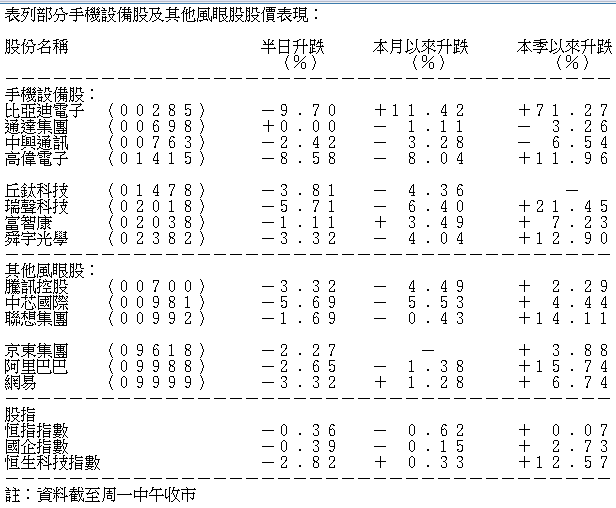 表列部分手機設備股及其他風眼股股價表現：

| 股份名稱 | | 半日升跌（％） | 本月以來升跌（％） | 本季以來升跌（％） |
|---|---|---|---|---|
| 手機設備股： | | | | |
| 比亞迪電子 | （００２８５） | －９．７０ | ＋１１．４２ | ＋７１．２７ |
| 通達集團 | （００６９８） | ＋０．００ | － １．１１ | － ３．２６ |
| 中興通訊 | （００７６３） | －２．４２ | － ３．２８ | － ６．５４ |
| 高偉電子 | （０１４１５） | －８．５８ | － ８．０４ | ＋１１．９６ |
| 丘鈦科技 | （０１４７８） | －３．８１ | － ４．３６ | － |
| 瑞聲科技 | （０２０１８） | －５．７１ | － ６．４０ | ＋２１．４５ |
| 富智康 | （０２０３８） | －１．１１ | ＋ ３．４９ | ＋ ７．２３ |
| 舜宇光學 | （０２３８２） | －３．３２ | － ４．０４ | ＋１２．９０ |
| 其他風眼股： | | | | |
| 騰訊控股 | （００７００） | －３．３２ | － ４．４９ | ＋ ２．２９ |
| 中芯國際 | （００９８１） | －５．６９ | － ５．５３ | ＋ ４．４４ |
| 聯想集團 | （００９９２） | －１．６９ | － ０．４３ | ＋１４．１１ |
| 京東集團 | （０９６１８） | －２．２７ | － | ＋ ３．８８ |
| 阿里巴巴 | （０９９８８） | －２．６５ | － １．３８ | ＋１５．７４ |
| 網易 | （０９９９９） | －３．３２ | ＋ １．２８ | ＋ ６．７４ |
| 股指 | | | | |
| 恒指指數 | | －０．３６ | － ０．６２ | ＋ ０．０７ |
| 國企指數 | | －０．３９ | － ０．１５ | ＋ ２．７３ |
| 恒生科技指數 | | －２．８２ | ＋ ０．３３ | ＋１２．５７ |

註：資料截至周一中午收市